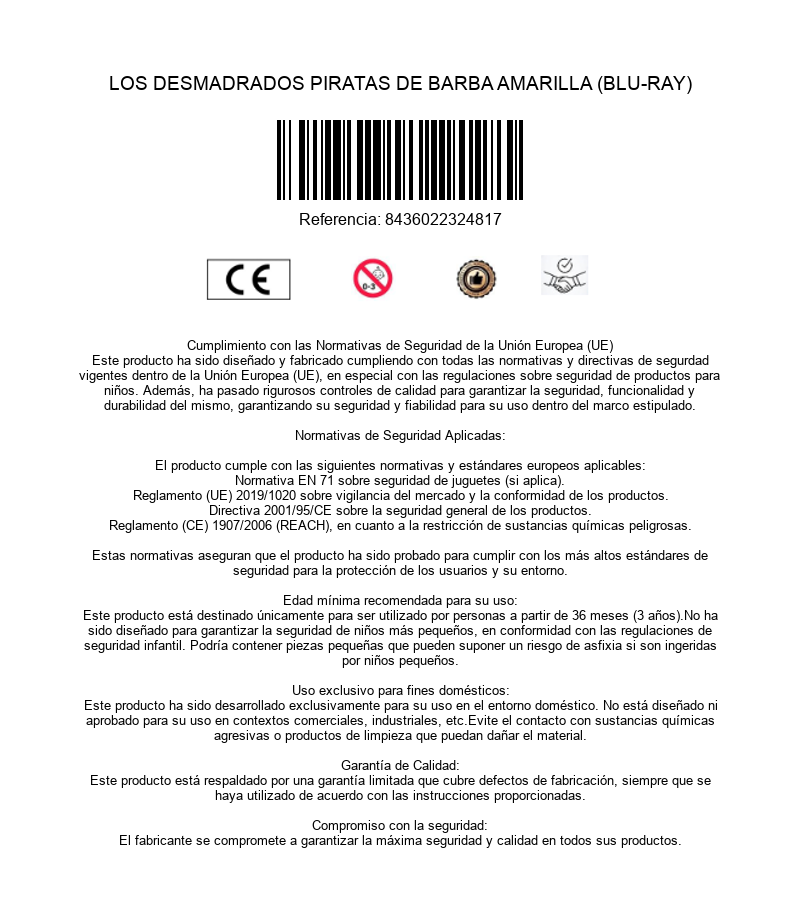 LOS DESMADRADOS PIRATAS DE BARBA AMARILLA (BLU-RAY)

Referencia: 8436022324817

CE

0-3

Cumplimiento con las Normativas de Seguridad de la Unión Europea (UE)
Este producto ha sido diseñado y fabricado cumpliendo con todas las normativas y directivas de segurdad vigentes dentro de la Unión Europea (UE), en especial con las regulaciones sobre seguridad de productos para niños. Además, ha pasado rigurosos controles de calidad para garantizar la seguridad, funcionalidad y durabilidad del mismo, garantizando su seguridad y fiabilidad para su uso dentro del marco estipulado.

Normativas de Seguridad Aplicadas:

El producto cumple con las siguientes normativas y estándares europeos aplicables:
Normativa EN 71 sobre seguridad de juguetes (si aplica).
Reglamento (UE) 2019/1020 sobre vigilancia del mercado y la conformidad de los productos.
Directiva 2001/95/CE sobre la seguridad general de los productos.
Reglamento (CE) 1907/2006 (REACH), en cuanto a la restricción de sustancias químicas peligrosas.

Estas normativas aseguran que el producto ha sido probado para cumplir con los más altos estándares de seguridad para la protección de los usuarios y su entorno.

Edad mínima recomendada para su uso:
Este producto está destinado únicamente para ser utilizado por personas a partir de 36 meses (3 años).No ha sido diseñado para garantizar la seguridad de niños más pequeños, en conformidad con las regulaciones de seguridad infantil. Podría contener piezas pequeñas que pueden suponer un riesgo de asfixia si son ingeridas por niños pequeños.

Uso exclusivo para fines domésticos:
Este producto ha sido desarrollado exclusivamente para su uso en el entorno doméstico. No está diseñado ni aprobado para su uso en contextos comerciales, industriales, etc.Evite el contacto con sustancias químicas agresivas o productos de limpieza que puedan dañar el material.

Garantía de Calidad:
Este producto está respaldado por una garantía limitada que cubre defectos de fabricación, siempre que se haya utilizado de acuerdo con las instrucciones proporcionadas.

Compromiso con la seguridad:
El fabricante se compromete a garantizar la máxima seguridad y calidad en todos sus productos.